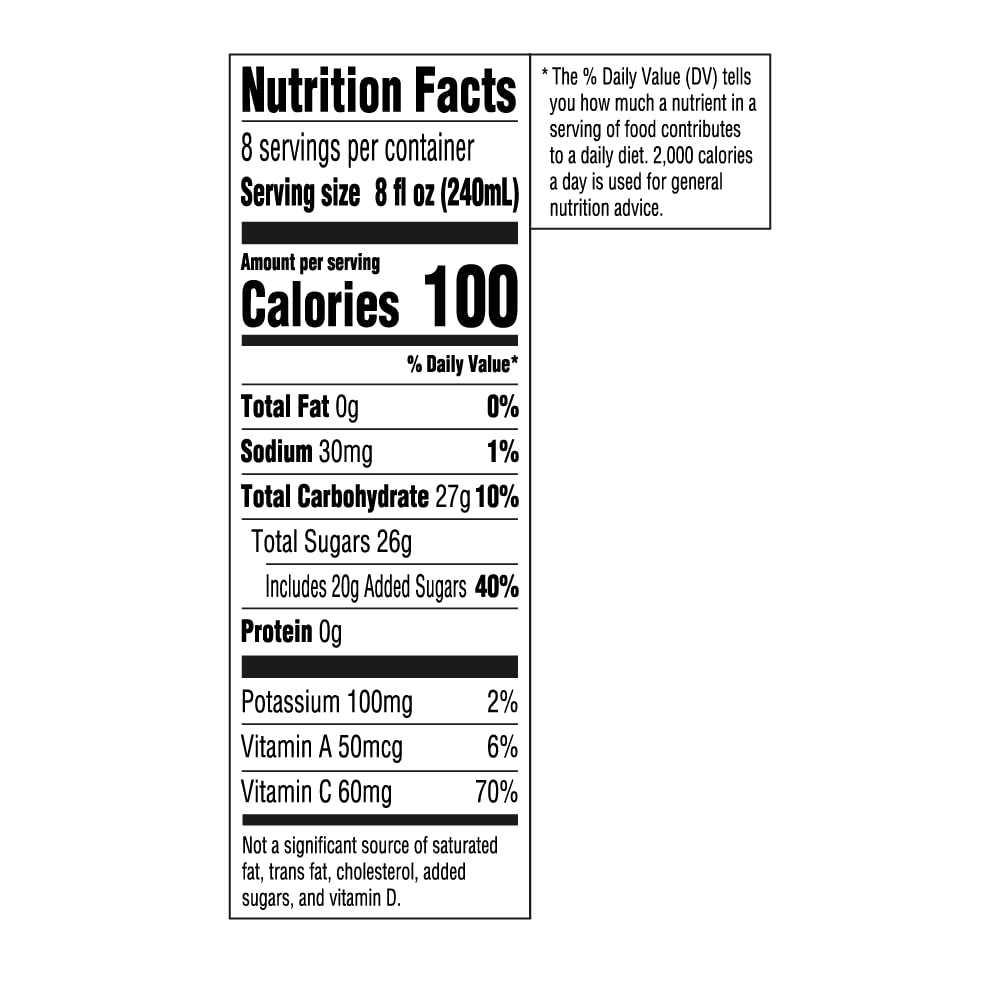 Nutrition Facts

8 servings per container

Serving size 8 fl oz (240mL)

Amount per serving

Calories 100

% Daily Value*

Total Fat 0g 0%

Sodium 30mg 1%

Total Carbohydrate 27g 10%

Total Sugars 26g

Includes 20g Added Sugars 40%

Protein 0g

Potassium 100mg 2%

Vitamin A 50mcg 6%

Vitamin C 60mg 70%

Not a significant source of saturated fat, trans fat, cholesterol, added sugars, and vitamin D.

* The % Daily Value (DV) tells you how much a nutrient in a serving of food contributes to a daily diet. 2,000 calories a day is used for general nutrition advice.